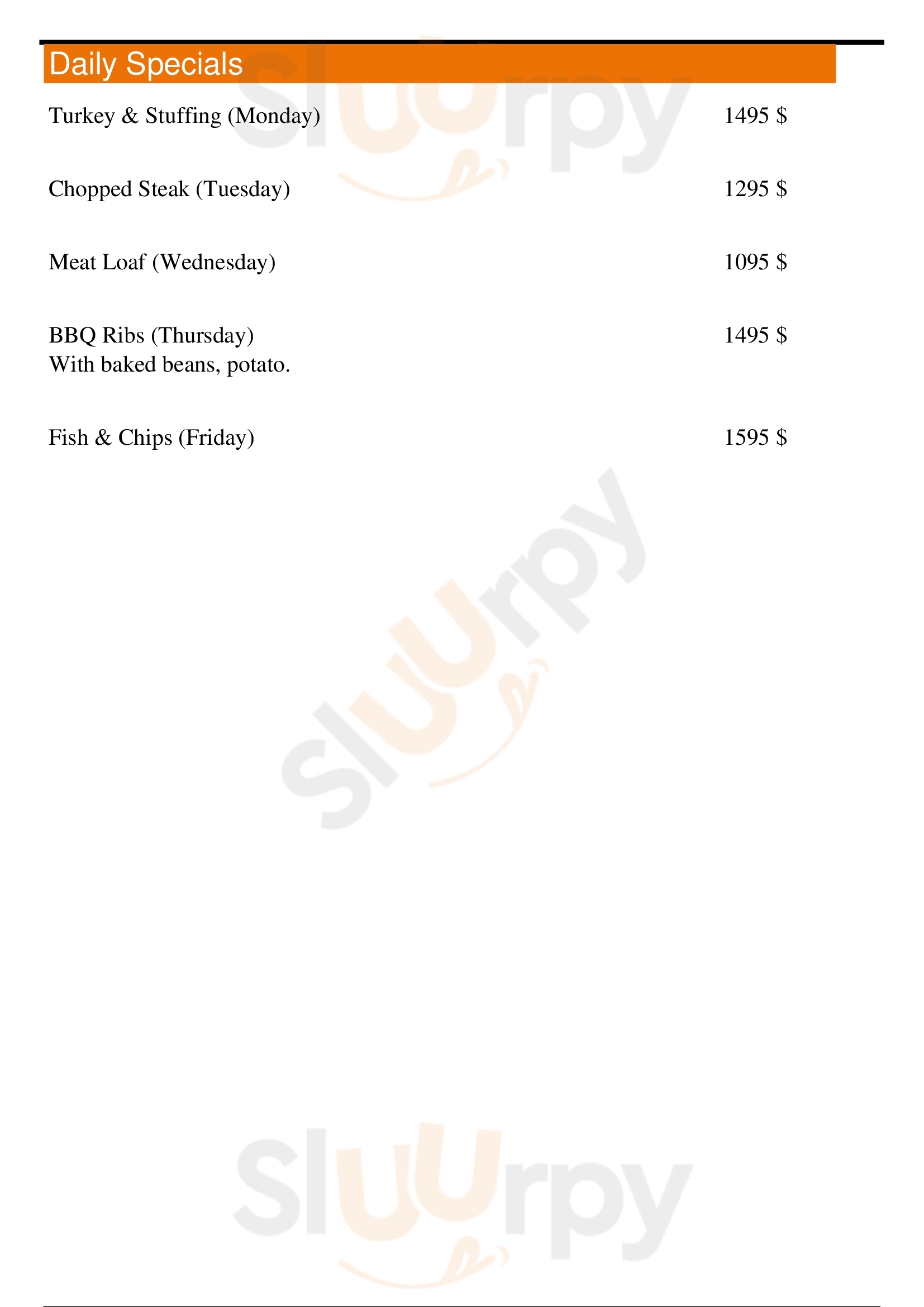 Daily Specials

Turkey & Stuffing (Monday)
1495 $

Chopped Steak (Tuesday)
1295 $

Meat Loaf (Wednesday)
1095 $

BBQ Ribs (Thursday)
1495 $
With baked beans, potato.

Fish & Chips (Friday)
1595 $

Sluurpy